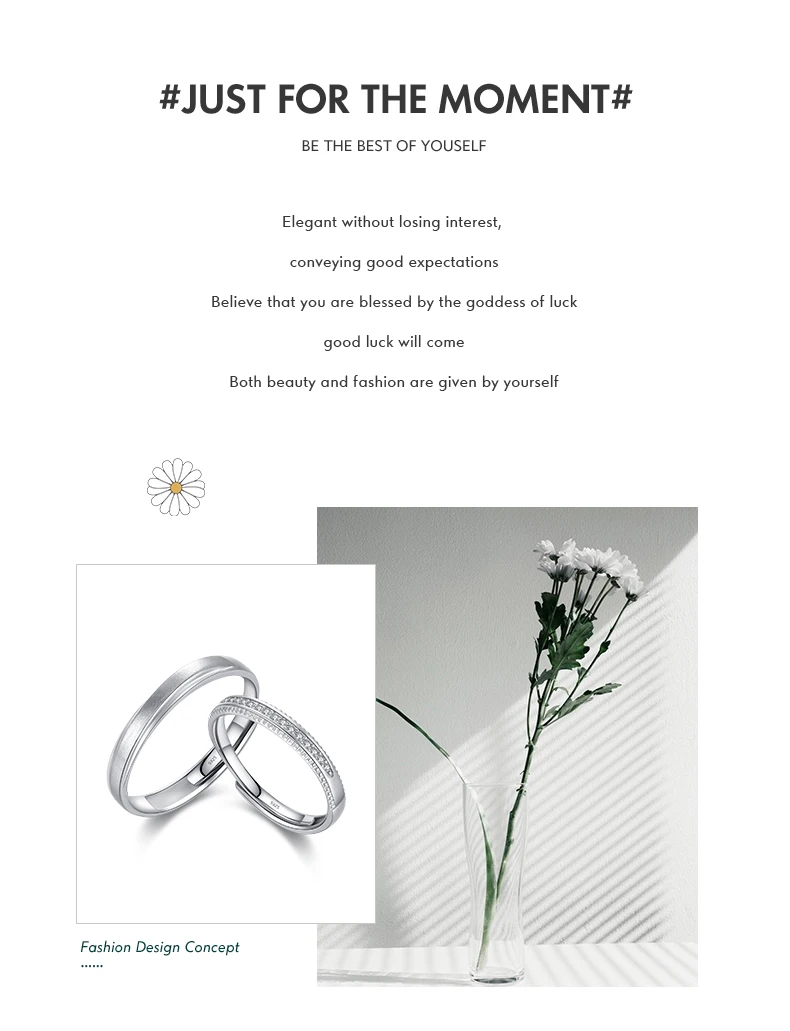 #JUST FOR THE MOMENT#

BE THE BEST OF YOUSELF

Elegant without losing interest,

conveying good expectations

Believe that you are blessed by the goddess of luck

good luck will come

Both beauty and fashion are given by yourself

Fashion Design Concept
......